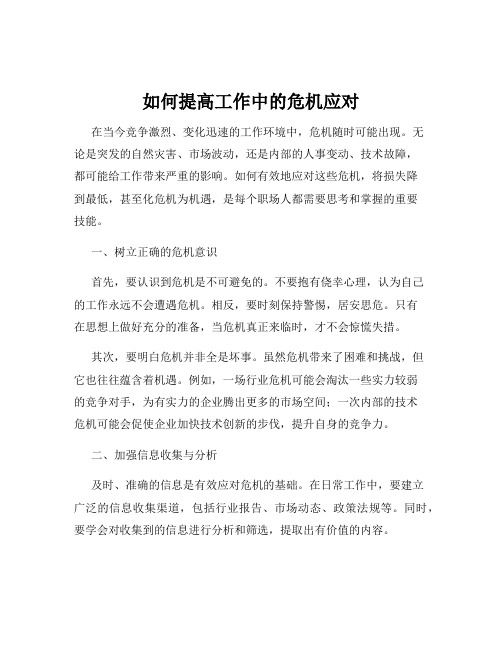 如何提高工作中的危机应对

在当今竞争激烈、变化迅速的工作环境中，危机随时可能出现。无论是突发的自然灾害、市场波动，还是内部的人事变动、技术故障，都可能给工作带来严重的影响。如何有效地应对这些危机，将损失降到最低，甚至化危机为机遇，是每个职场人都需要思考和掌握的重要技能。

一、树立正确的危机意识

首先，要认识到危机是不可避免的。不要抱有侥幸心理，认为自己的工作永远不会遭遇危机。相反，要时刻保持警惕，居安思危。只有在思想上做好充分的准备，当危机真正来临时，才不会惊慌失措。

其次，要明白危机并非全是坏事。虽然危机带来了困难和挑战，但它也往往蕴含着机遇。例如，一场行业危机可能会淘汰一些实力较弱的竞争对手，为有实力的企业腾出更多的市场空间；一次内部的技术危机可能会促使企业加快技术创新的步伐，提升自身的竞争力。

二、加强信息收集与分析

及时、准确的信息是有效应对危机的基础。在日常工作中，要建立广泛的信息收集渠道，包括行业报告、市场动态、政策法规等。同时，要学会对收集到的信息进行分析和筛选，提取出有价值的内容。